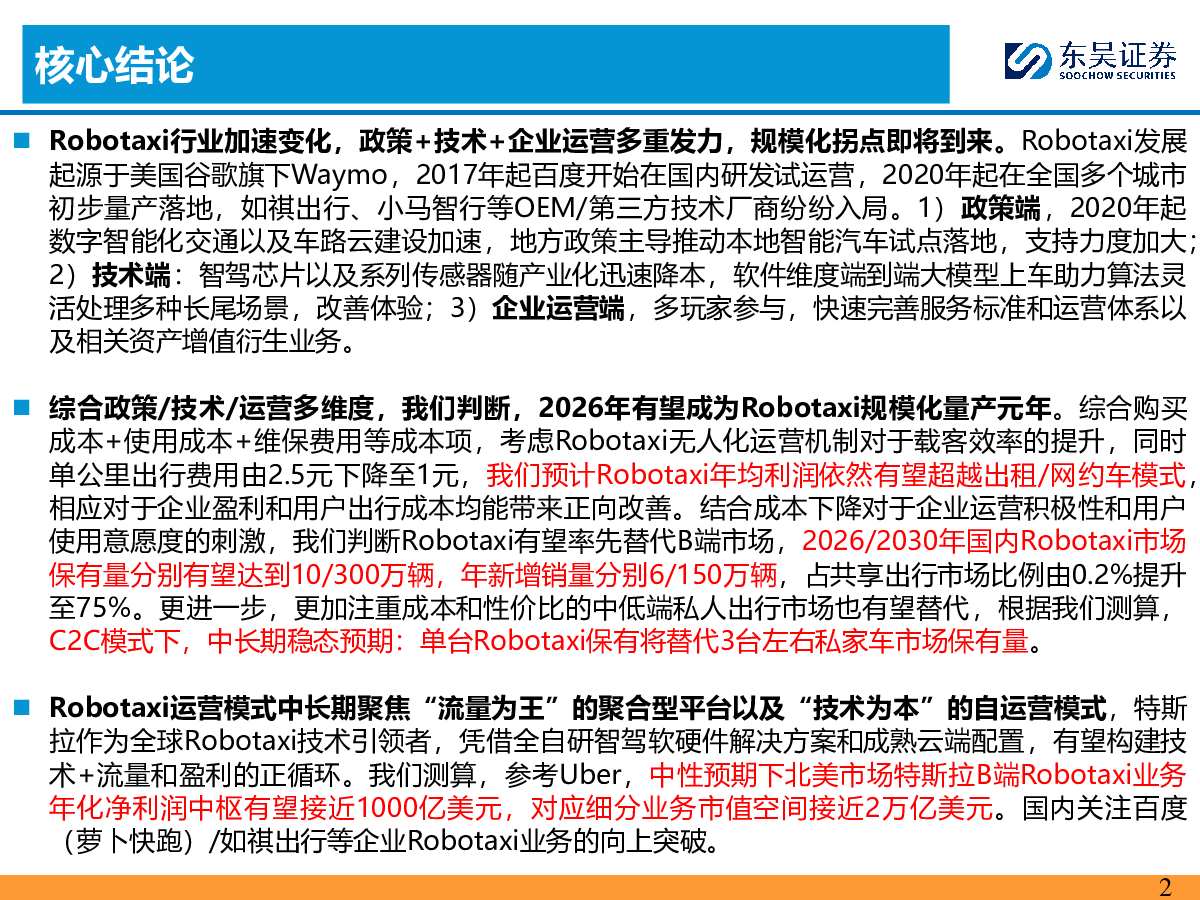 核心结论

东吴证券
SOOCHOW SECURITIES

Robotaxi行业加速变化，政策+技术+企业运营多重发力，规模化拐点即将到来。Robotaxi发展起源于美国谷歌旗下Waymo，2017年起百度开始在国内研发试运营，2020年起在全国多个城市初步量产落地，如祺出行、小马智行等OEM/第三方技术厂商纷纷入局。1）政策端，2020年起数字智能化交通以及车路云建设加速，地方政策主导推动本地智能汽车试点落地，支持力度加大；2）技术端：智驾芯片以及系列传感器随产业化迅速降本，软件维度端到端大模型上车助力算法灵活处理多种长尾场景，改善体验；3）企业运营端，多玩家参与，快速完善服务标准和运营体系以及相关资产增值衍生业务。

综合政策/技术/运营多维度，我们判断，2026年有望成为Robotaxi规模化量产元年。综合购买成本+使用成本+维保费用等成本项，考虑Robotaxi无人化运营机制对于载客效率的提升，同时单公里出行费用由2.5元下降至1元，我们预计Robotaxi年均利润依然有望超越出租/网约车模式，相应对于企业盈利和用户出行成本均能带来正向改善。结合成本下降对于企业运营积极性和用户使用意愿度的刺激，我们判断Robotaxi有望率先替代B端市场，2026/2030年国内Robotaxi市场保有量分别有望达到10/300万辆，年新增销量分别6/150万辆，占共享出行市场比例由0.2%提升至75%。更进一步，更加注重成本和性价比的中低端私人出行市场也有望替代，根据我们测算，C2C模式下，中长期稳态预期：单台Robotaxi保有将替代3台左右私家车市场保有量。

Robotaxi运营模式中长期聚焦“流量为王”的聚合型平台以及“技术为本”的自运营模式，特斯拉作为全球Robotaxi技术引领者，凭借全自研智驾软硬件解决方案和成熟云端配置，有望构建技术+流量和盈利的正循环。我们测算，参考Uber，中性预期下北美市场特斯拉B端Robotaxi业务年化净利润中枢有望接近1000亿美元，对应细分业务市值空间接近2万亿美元。国内关注百度（萝卜快跑）/如祺出行等企业Robotaxi业务的向上突破。

2